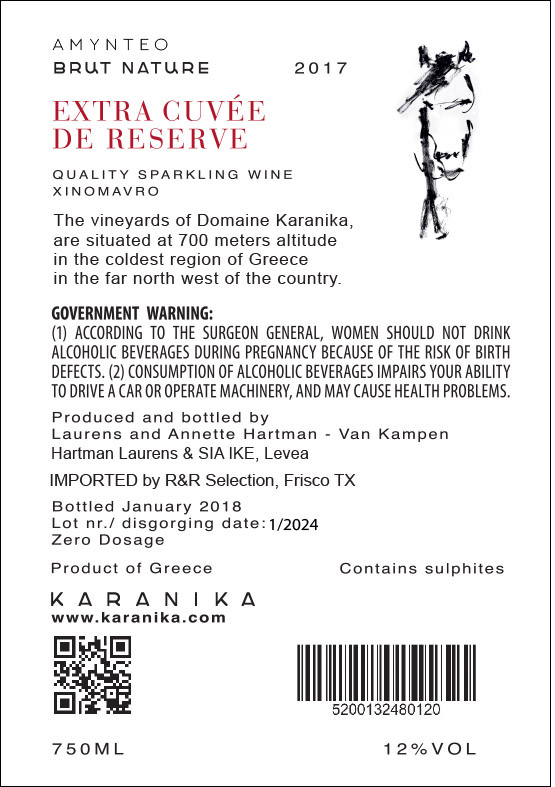 AMYNTEO
BRUT NATURE 2017

EXTRA CUVÉE
DE RESERVE

QUALITY SPARKLING WINE
XINOMAVRO

The vineyards of Domaine Karanika, are situated at 700 meters altitude in the coldest region of Greece in the far north west of the country.

GOVERNMENT WARNING:
(1) ACCORDING TO THE SURGEON GENERAL, WOMEN SHOULD NOT DRINK ALCOHOLIC BEVERAGES DURING PREGNANCY BECAUSE OF THE RISK OF BIRTH DEFECTS. (2) CONSUMPTION OF ALCOHOLIC BEVERAGES IMPAIRS YOUR ABILITY TO DRIVE A CAR OR OPERATE MACHINERY, AND MAY CAUSE HEALTH PROBLEMS.

Produced and bottled by
Laurens and Annette Hartman - Van Kampen
Hartman Laurens & SIA IKE, Levea

IMPORTED by R&R Selection, Frisco TX

Bottled January 2018
Lot nr./ disgorging date: 1/2024
Zero Dosage

Product of Greece Contains sulphites

KARANIKA
www.karanika.com

5200132480120

750ML 12%VOL